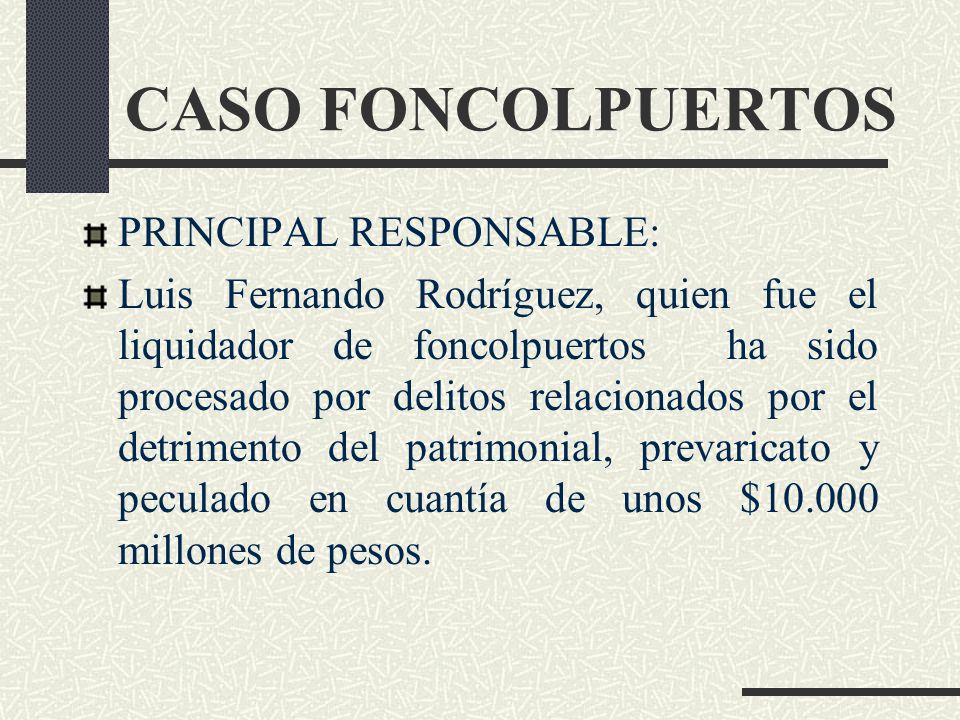 CASO FONCOLPUERTOS

PRINCIPAL RESPONSABLE:

Luis Fernando Rodríguez, quien fue el liquidador de foncolpuertos ha sido procesado por delitos relacionados por el detrimento del patrimonial, prevaricato y peculado en cuantía de unos \$10.000 millones de pesos.